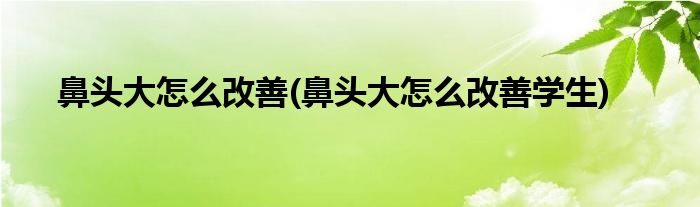 鼻头大怎么改善(鼻头大怎么改善学生)